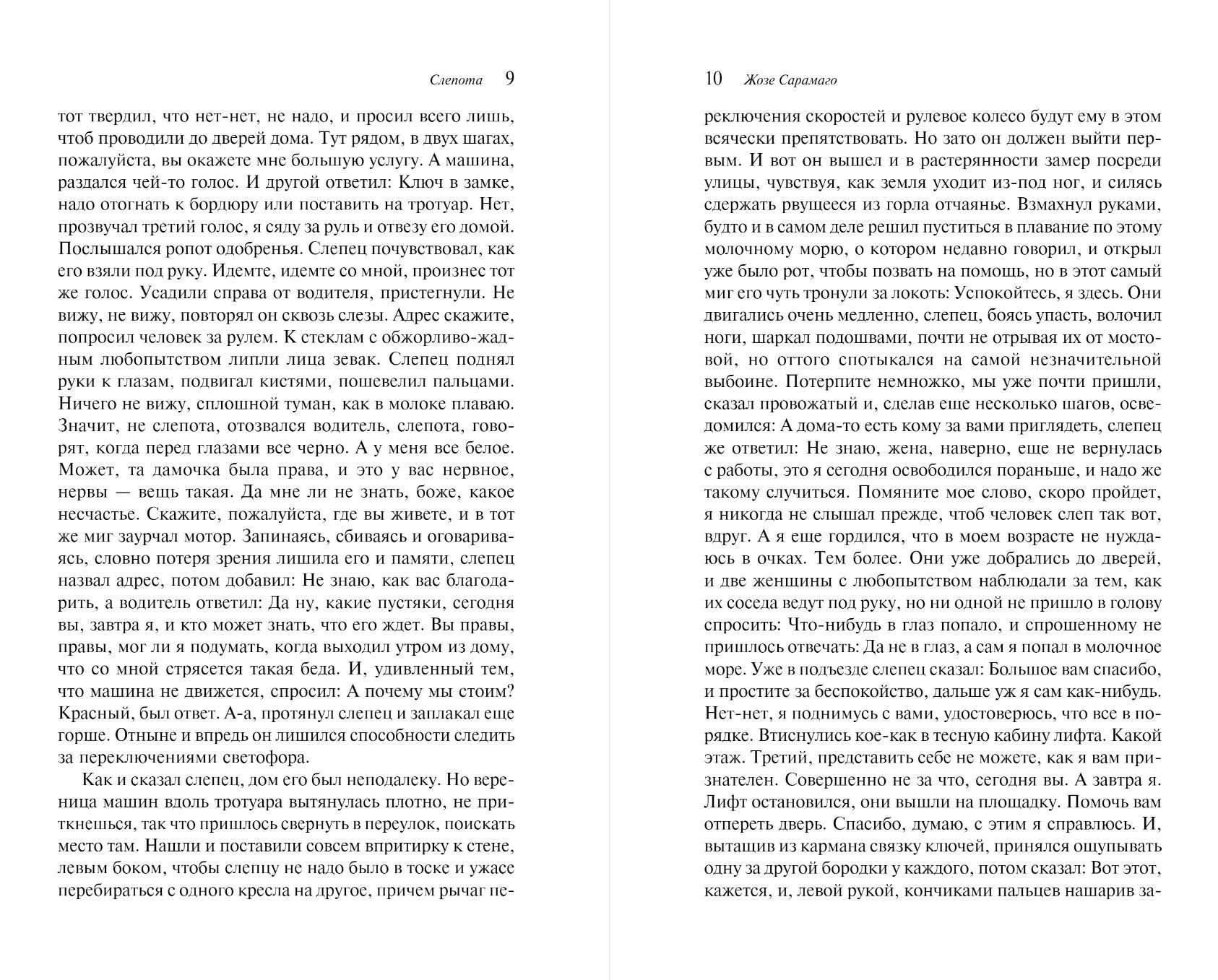 Слепота 9

тот твердил, что нет-нет, не надо, и просил всего лишь, чтоб проводили до дверей дома. Тут рядом, в двух шагах, пожалуйста, вы окажете мне большую услугу. А машина, раздался чей-то голос. И другой ответил: Ключ в замке, надо отогнать к бордюру или поставить на тротуар. Нет, прозвучал третий голос, я сяду за руль и отвезу его домой. Послышался ропот одобренья. Слепец почувствовал, как его взяли под руку. Идемте, идемте со мной, произнес тот же голос. Усадили справа от водителя, пристегнули. Не вижу, не вижу, повторял он сквозь слезы. Адрес скажите, попросил человек за рулем. К стеклам с обжорливо-жадным любопытством липли лица зевак. Слепец поднял руки к глазам, подвигал кистями, пошевелил пальцами. Ничего не вижу, сплошной туман, как в молоке плаваю. Значит, не слепота, отозвался водитель, слепота, говорят, когда перед глазами все черно. А у меня все белое. Может, та дамочка была права, и это у вас нервное, нервы — вещь такая. Да мне ли не знать, боже, какое несчастье. Скажите, пожалуйста, где вы живете, и в тот же миг заурчал мотор. Запинаясь, сбиваясь и оговариваясь, словно потеря зрения лишила его и памяти, слепец назвал адрес, потом добавил: Не знаю, как вас благодарить, а водитель ответил: Да ну, какие пустяки, сегодня вы, завтра я, и кто может знать, что его ждет. Вы правы, правы, мог ли я подумать, когда выходил утром из дому, что со мной стрясется такая беда. И, удивленный тем, что машина не движется, спросил: А почему мы стоим? Красный, был ответ. А-а, протянул слепец и заплакал еще горше. Отныне и впредь он лишился способности следить за переключениями светофора.

Как и сказал слепец, дом его был неподалеку. Но вереница машин вдоль тротуара вытянулась плотно, не приткнешься, так что пришлось свернуть в переулок, поискать место там. Нашли и поставили совсем впритирку к стене, левым боком, чтобы слепцу не надо было в тоске и ужасе перебираться с одного кресла на другое, причем рычаг пе-

10 Жозе Сарамаго

реключения скоростей и рулевое колесо будут ему в этом всячески препятствовать. Но зато он должен выйти первым. И вот он вышел и в растерянности замер посреди улицы, чувствуя, как земля уходит из-под ног, и силясь сдержать рвущееся из горла отчаянье. Взмахнул руками, будто и в самом деле решил пуститься в плавание по этому молочному морю, о котором недавно говорил, и открыл уже было рот, чтобы позвать на помощь, но в этот самый миг его чуть тронули за локоть: Успокойтесь, я здесь. Они двигались очень медленно, слепец, боясь упасть, волочил ноги, шаркал подошвами, почти не отрывая их от мостовой, но оттого спотыкался на самой незначительной выбоине. Потерпите немножко, мы уже почти пришли, сказал провожатый и, сделав еще несколько шагов, осведомился: А дома-то есть кому за вами приглядеть, слепец же ответил: Не знаю, жена, наверно, еще не вернулась с работы, это я сегодня освободился пораньше, и надо же такому случиться. Помяните мое слово, скоро пройдет, я никогда не слышал прежде, чтоб человек слеп так вот, вдруг. А я еще гордился, что в моем возрасте не нуждаюсь в очках. Тем более. Они уже добрались до дверей, и две женщины с любопытством наблюдали за тем, как их соседа ведут под руку, но ни одной не пришло в голову спросить: Что-нибудь в глаз попало, и спрошенному не пришлось отвечать: Да не в глаз, а сам я попал в молочное море. Уже в подъезде слепец сказал: Большое вам спасибо, и простите за беспокойство, дальше уж я сам как-нибудь. Нет-нет, я поднимусь с вами, удостоверюсь, что все в порядке. Втиснулись кое-как в тесную кабину лифта. Какой этаж. Третий, представить себе не можете, как я вам признателен. Совершенно не за что, сегодня вы. А завтра я. Лифт остановился, они вышли на площадку. Помочь вам отпереть дверь. Спасибо, думаю, с этим я справлюсь. И, вытащив из кармана связку ключей, принялся ощупывать одну за другой бородки у каждого, потом сказал: Вот этот, кажется, и, левой рукой, кончиками пальцев нашарив за-